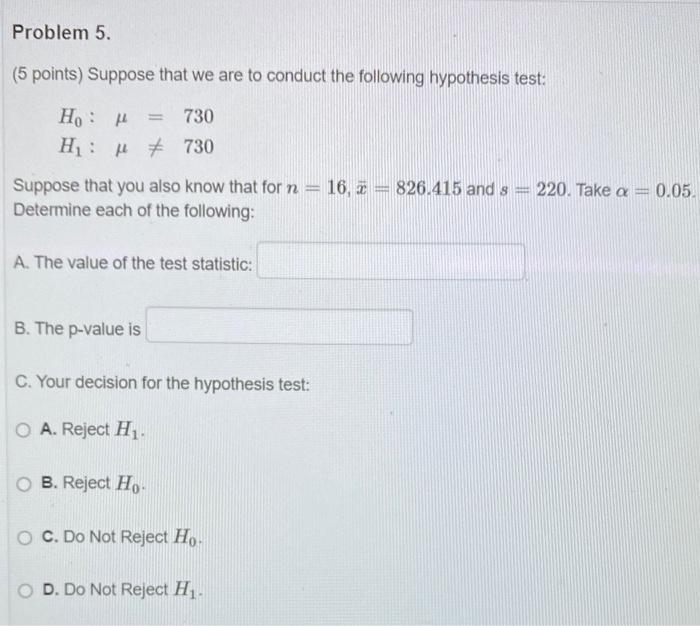 Problem 5.

(5 points) Suppose that we are to conduct the following hypothesis test:

$H_0: \mu = 730$
$H_1: \mu \neq 730$

Suppose that you also know that for $n = 16$, $\bar{x} = 826.415$ and $s = 220$. Take $\alpha = 0.05$. Determine each of the following:

A. The value of the test statistic:

B. The p-value is

C. Your decision for the hypothesis test:

A. Reject $H_1$.

B. Reject $H_0$.

C. Do Not Reject $H_0$.

D. Do Not Reject $H_1$.